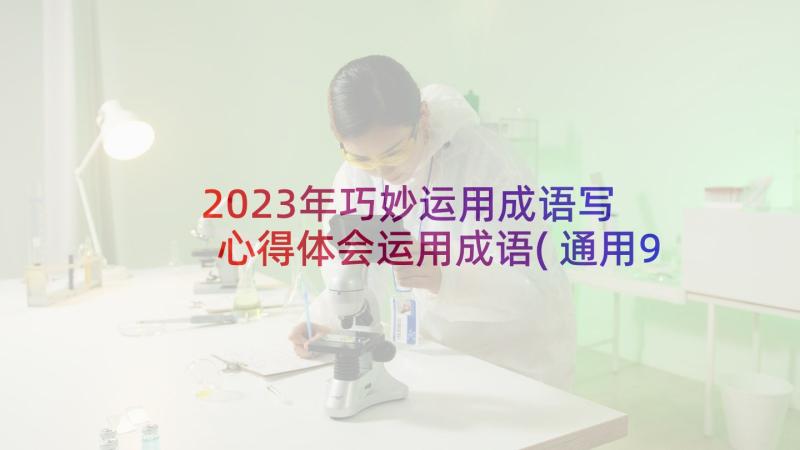 2023年巧妙运用成语写心得体会运用成语( 通用9